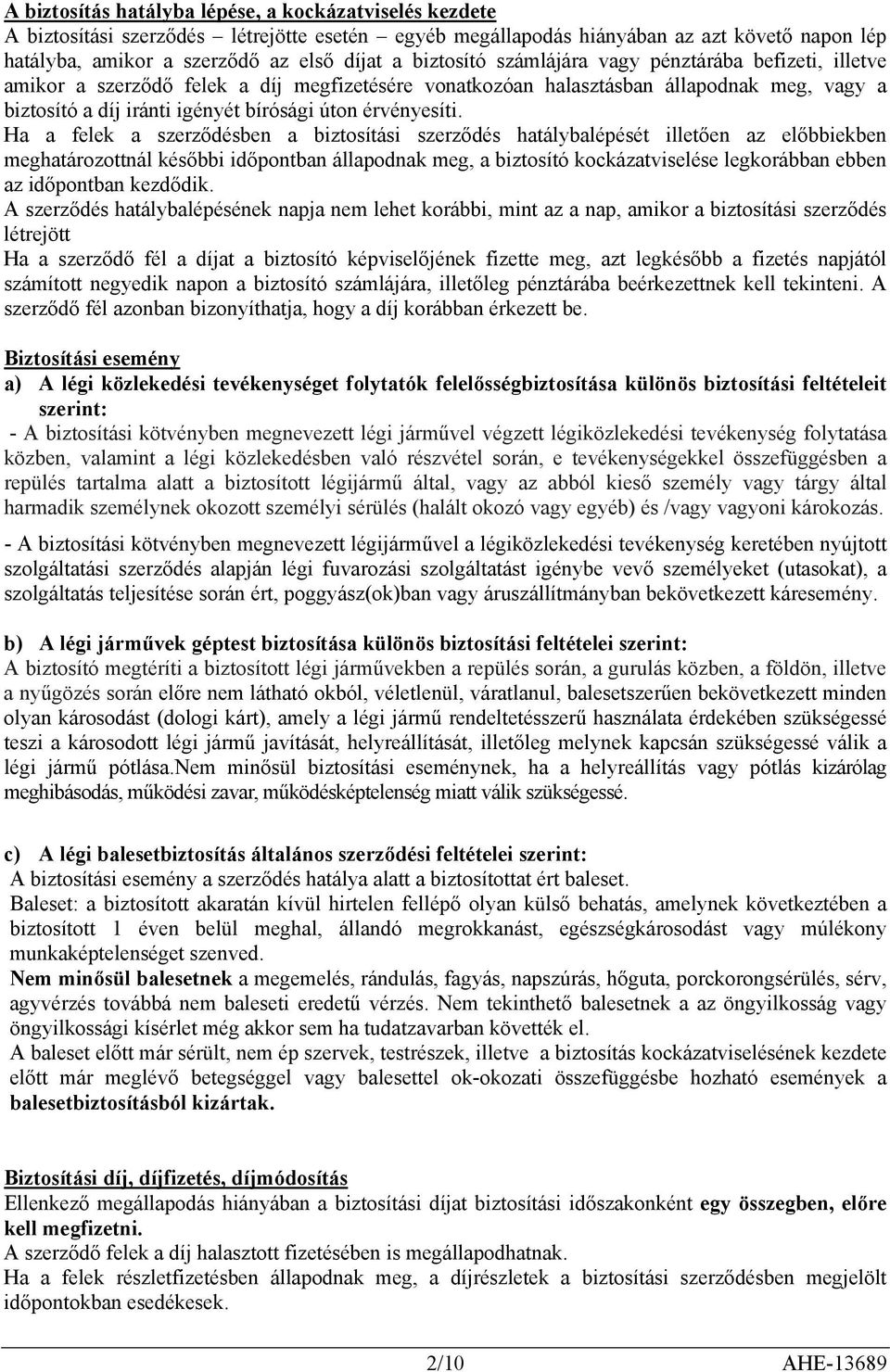 A biztosítás hatályba lépése, a kockázatviselés kezdete
A biztosítási szerződés – létrejötte esetén – egyéb megállapodás hiányában az azt követő napon lép hatályba, amikor a szerződő az első díjat a biztosító számlájára vagy pénztárába befizeti, illetve amikor a szerződő felek a díj megfizetésére vonatkozóan halasztásban állapodnak meg, vagy a biztosító a díj iránti igényét bírósági úton érvényesíti.
Ha a felek a szerződésben a biztosítási szerződés hatálybalépését illetően az előbbiekben meghatározottnál későbbi időpontban állapodnak meg, a biztosító kockázatviselése legkorábban ebben az időpontban kezdődik.
A szerződés hatálybalépésének napja nem lehet korábbi, mint az a nap, amikor a biztosítási szerződés létrejött
Ha a szerződő fél a díjat a biztosító képviselőjének fizette meg, azt legkésőbb a fizetés napjától számított negyedik napon a biztosító számlájára, illetőleg pénztárába beérkezettnek kell tekinteni. A szerződő fél azonban bizonyíthatja, hogy a díj korábban érkezett be.

Biztosítási esemény
a) A légi közlekedési tevékenységet folytatók felelősségbiztosítása különös biztosítási feltételeit szerint:
- A biztosítási kötvényben megnevezett légi járművel végzett légiközlekedési tevékenység folytatása közben, valamint a légi közlekedésben való részvétel során, e tevékenységekkel összefüggésben a repülés tartalma alatt a biztosított légijármű által, vagy az abból kieső személy vagy tárgy által harmadik személynek okozott személyi sérülés (halált okozó vagy egyéb) és /vagy vagyoni károkozás.

- A biztosítási kötvényben megnevezett légijárművel a légiközlekedési tevékenység keretében nyújtott szolgáltatási szerződés alapján légi fuvarozási szolgáltatást igénybe vevő személyeket (utasokat), a szolgáltatás teljesítése során ért, poggyász(ok)ban vagy áruszállítmányban bekövetkezett káresemény.

b) A légi járművek géptest biztosítása különös biztosítási feltételei szerint:
A biztosító megtéríti a biztosított légi járművekben a repülés során, a gurulás közben, a földön, illetve a nyűgözés során előre nem látható okból, véletlenül, váratlanul, balesetszerűen bekövetkezett minden olyan károsodást (dologi kárt), amely a légi jármű rendeltetésszerű használata érdekében szükségessé teszi a károsodott légi jármű javítását, helyreállítását, illetőleg melynek kapcsán szükségessé válik a légi jármű pótlása.Nem minősül biztosítási eseménynek, ha a helyreállítás vagy pótlás kizárólag meghibásodás, működési zavar, működésképtelenség miatt válik szükségessé.

c) A légi balesetbiztosítás általános szerződési feltételei szerint:
A biztosítási esemény a szerződés hatálya alatt a biztosítottat ért baleset.
Baleset: a biztosított akaratán kívül hirtelen fellépő olyan külső behatás, amelynek következtében a biztosított 1 éven belül meghal, állandó megrokkanást, egészségkárosodást vagy múlékony munkaképtelenséget szenved.
Nem minősül balesetnek a megemelés, rándulás, fagyás, napszúrás, hőguta, porckorongsérülés, sérv, agyvérzés továbbá nem baleseti eredetű vérzés. Nem tekinthető balesetnek a az öngyilkosság vagy öngyilkossági kísérlet még akkor sem ha tudatzavarban követték el.
A baleset előtt már sérült, nem ép szervek, testrészek, illetve a biztosítás kockázatviselésének kezdete előtt már meglévő betegséggel vagy balesettel ok-okozati összefüggésbe hozható események a balesetbiztosításból kizártak.

Biztosítási díj, díjfizetés, díjmódosítás
Ellenkező megállapodás hiányában a biztosítási díjat biztosítási időszakonként egy összegben, előre kell megfizetni.
A szerződő felek a díj halasztott fizetésében is megállapodhatnak.
Ha a felek részletfizetésben állapodnak meg, a díjrészletek a biztosítási szerződésben megjelölt időpontokban esedékesek.

2/10 AHE-13689